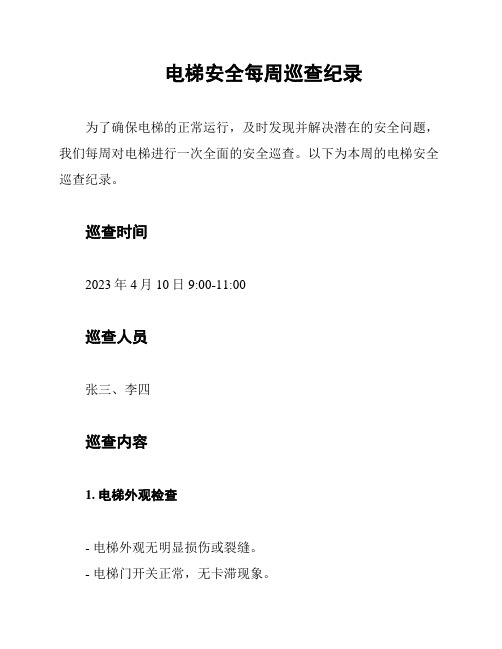 电梯安全每周巡查纪录

为了确保电梯的正常运行，及时发现并解决潜在的安全问题，我们每周对电梯进行一次全面的安全巡查。以下为本周的电梯安全巡查纪录。

巡查时间

2023 年 4 月 10 日 9:00-11:00

巡查人员

张三、李四

巡查内容

1. 电梯外观检查

- 电梯外观无明显损伤或裂缝。
- 电梯门开关正常，无卡滞现象。